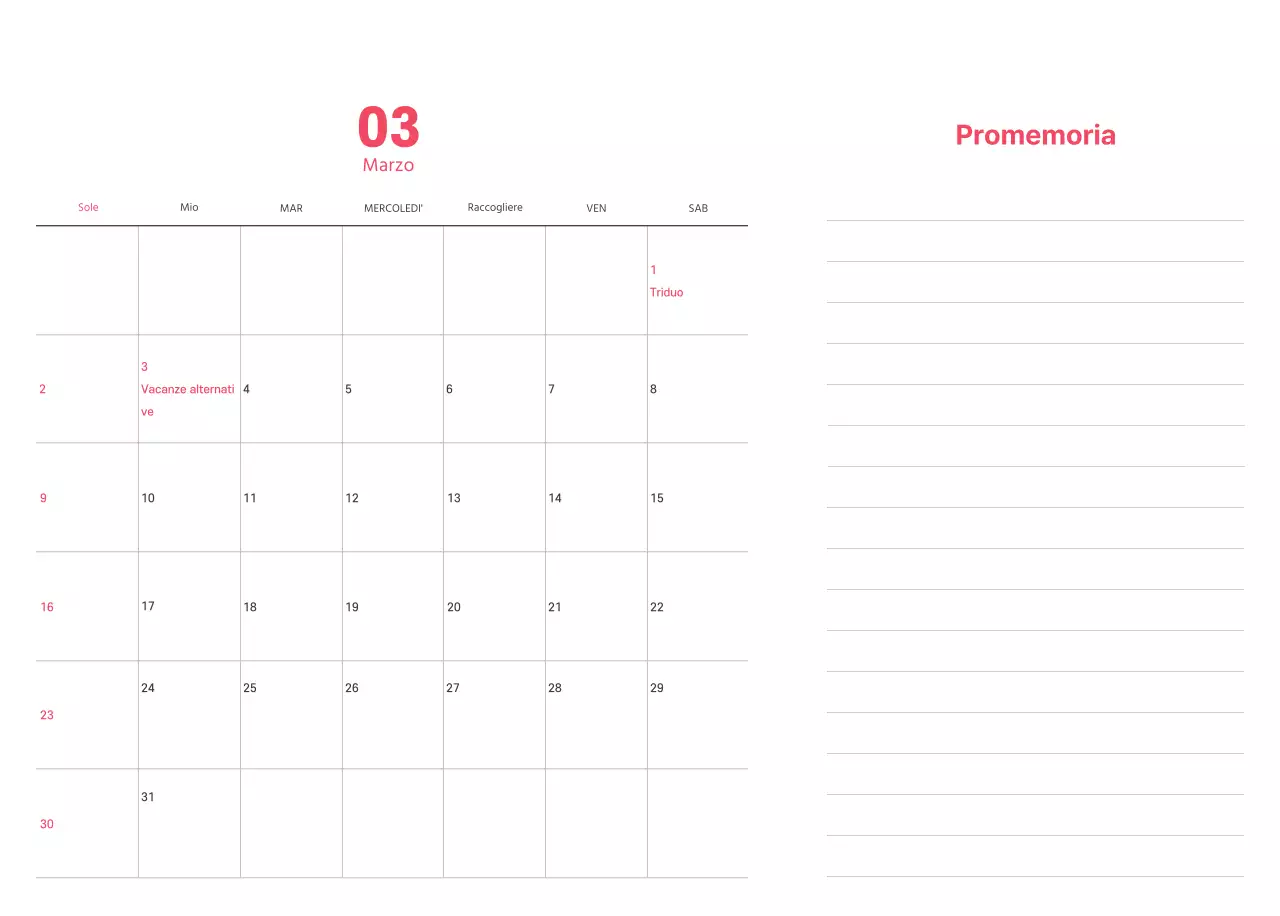 03
Marzo

| Sole | Mio | MAR | MERCOLEDI' | Raccogliere | VEN | SAB |
|---|---|---|---|---|---|---|
| | | | | | | 1 Triduo |
| 2 | 3 Vacanze alternative | 4 | 5 | 6 | 7 | 8 |
| 9 | 10 | 11 | 12 | 13 | 14 | 15 |
| 16 | 17 | 18 | 19 | 20 | 21 | 22 |
| 23 | 24 | 25 | 26 | 27 | 28 | 29 |
| 30 | 31 | | | | | |

Promemoria